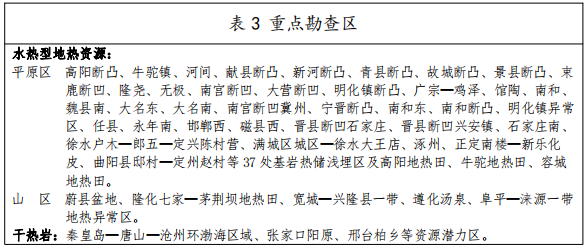 表 3 重点勘查区

水热型地热资源：

平原区 高阳断凸、牛驼镇、河间、献县断凸、新河断凸、青县断凸、故城断凸、景县断凸、束鹿断凹、隆尧、无极、南宫断凹、大营断凹、明化镇断凸、广宗—鸡泽、馆陶、南和、魏县南、大名东、大名南、南宫断凹冀州、宁晋断凸、南和东、南和断凸、明化镇异常区、任县、永年南、邯郸西、磁县西、晋县断凹石家庄、晋县断凹兴安镇、石家庄南、徐水户木—郎五—定兴陈村营、满城区城区—徐水大王店、涿州、正定南楼—新乐化皮、曲阳县邸村—定州赵村等 37 处基岩热储浅埋区及高阳地热田、牛驼地热田、容城地热田。

山 区 蔚县盆地、隆化七家—茅荆坝地热田、宽城—兴隆县一带、遵化汤泉、阜平—涞源一带地热异常区。

干热岩：秦皇岛—唐山—沧州环渤海区域、张家口阳原、邢台柏乡等资源潜力区。